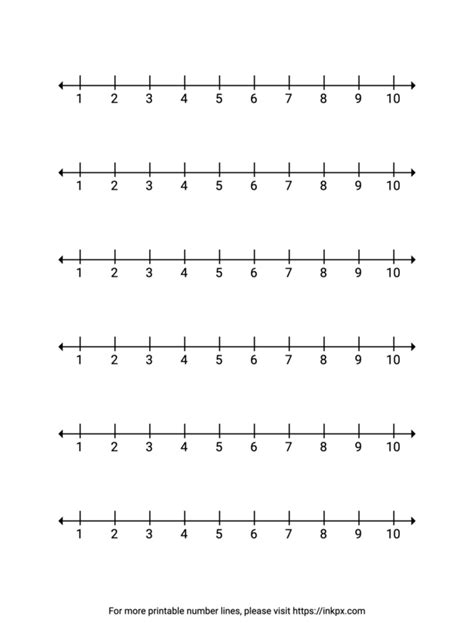 1 2 3 4 5 6 7 8 9 10

1 2 3 4 5 6 7 8 9 10

1 2 3 4 5 6 7 8 9 10

1 2 3 4 5 6 7 8 9 10

1 2 3 4 5 6 7 8 9 10

1 2 3 4 5 6 7 8 9 10

For more printable number lines, please visit https://inkpx.com